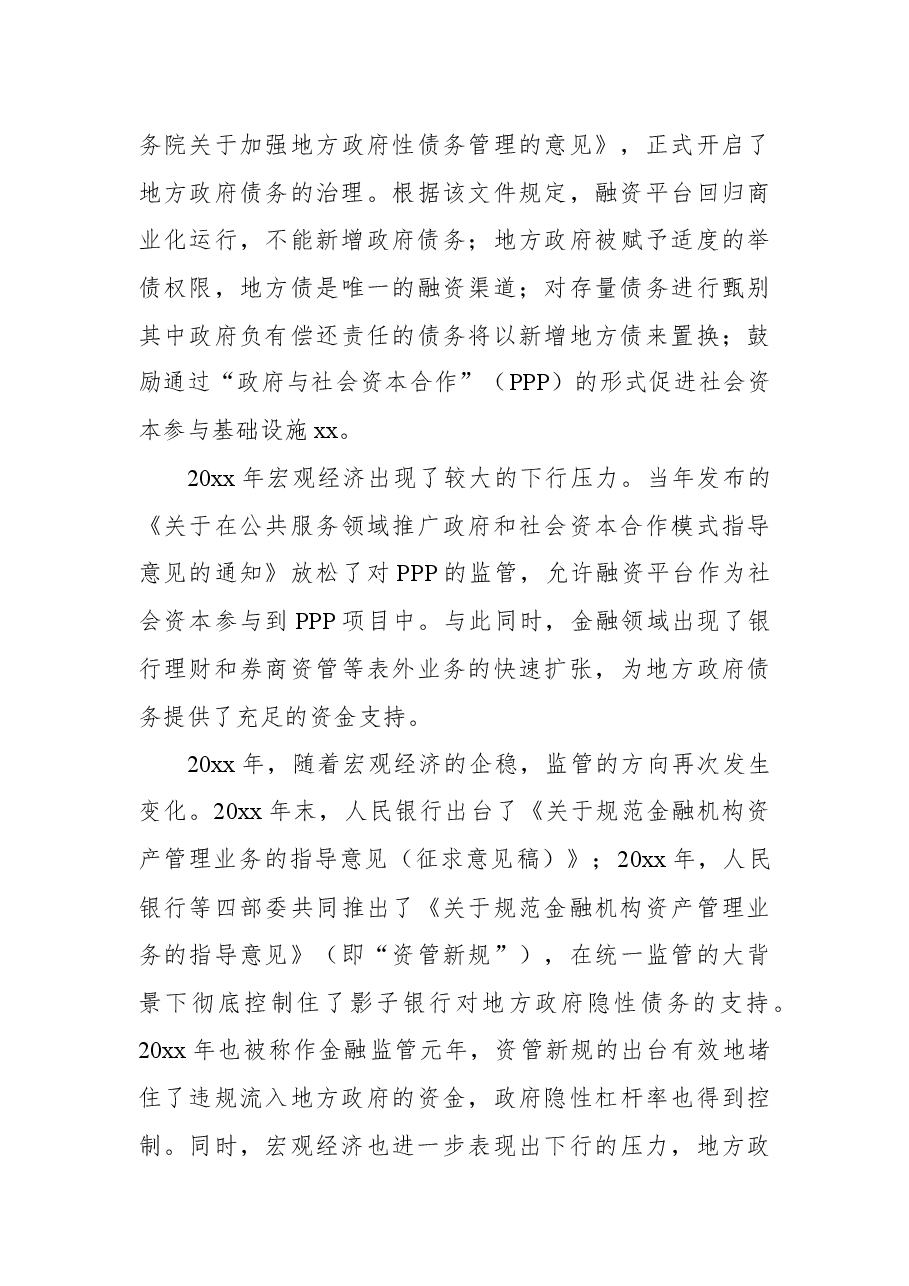 务院关于加强地方政府性债务管理的意见》，正式开启了地方政府债务的治理。根据该文件规定，融资平台回归商业化运行，不能新增政府债务；地方政府被赋予适度的举债权限，地方债是唯一的融资渠道；对存量债务进行甄别其中政府负有偿还责任的债务将以新增地方债来置换；鼓励通过“政府与社会资本合作”（PPP）的形式促进社会资本参与基础设施xx。

20xx年宏观经济出现了较大的下行压力。当年发布的《关于在公共服务领域推广政府和社会资本合作模式指导意见的通知》放松了对PPP的监管，允许融资平台作为社会资本参与到PPP项目中。与此同时，金融领域出现了银行理财和券商资管等表外业务的快速扩张，为地方政府债务提供了充足的资金支持。

20xx年，随着宏观经济的企稳，监管的方向再次发生变化。20xx年末，人民银行出台了《关于规范金融机构资产管理业务的指导意见（征求意见稿）》；20xx年，人民银行等四部委共同推出了《关于规范金融机构资产管理业务的指导意见》（即“资管新规”），在统一监管的大背景下彻底控制住了影子银行对地方政府隐性债务的支持。20xx年也被称作金融监管元年，资管新规的出台有效地堵住了违规流入地方政府的资金，政府隐性杠杆率也得到控制。同时，宏观经济也进一步表现出下行的压力，地方政